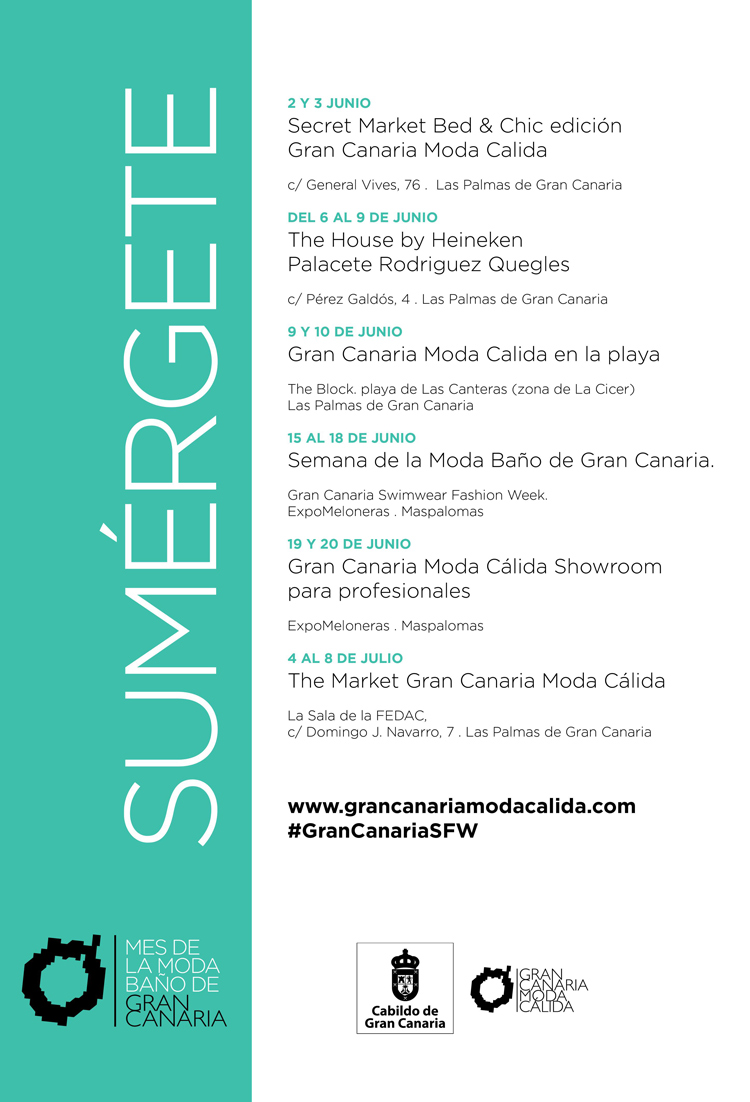 SUMÉRGETE

2 Y 3 JUNIO
Secret Market Bed & Chic edición Gran Canaria Moda Calida

c/ General Vives, 76 . Las Palmas de Gran Canaria

DEL 6 AL 9 DE JUNIO
The House by Heineken Palacete Rodriguez Quegles

c/ Pérez Galdós, 4 . Las Palmas de Gran Canaria

9 Y 10 DE JUNIO
Gran Canaria Moda Calida en la playa

The Block. playa de Las Canteras (zona de La Cicer)
Las Palmas de Gran Canaria

15 AL 18 DE JUNIO
Semana de la Moda Baño de Gran Canaria.

Gran Canaria Swimwear Fashion Week.
ExpoMeloneras . Maspalomas

19 Y 20 DE JUNIO
Gran Canaria Moda Cálida Showroom para profesionales

ExpoMeloneras . Maspalomas

4 AL 8 DE JULIO
The Market Gran Canaria Moda Cálida

La Sala de la FEDAC,
c/ Domingo J. Navarro, 7 . Las Palmas de Gran Canaria

www.grancanariamodacalida.com
#GranCanariaSFW

MES DE LA MODA BAÑO DE GRAN CANARIA

Cabildo de Gran Canaria

GRAN CANARIA MODA CÁLIDA